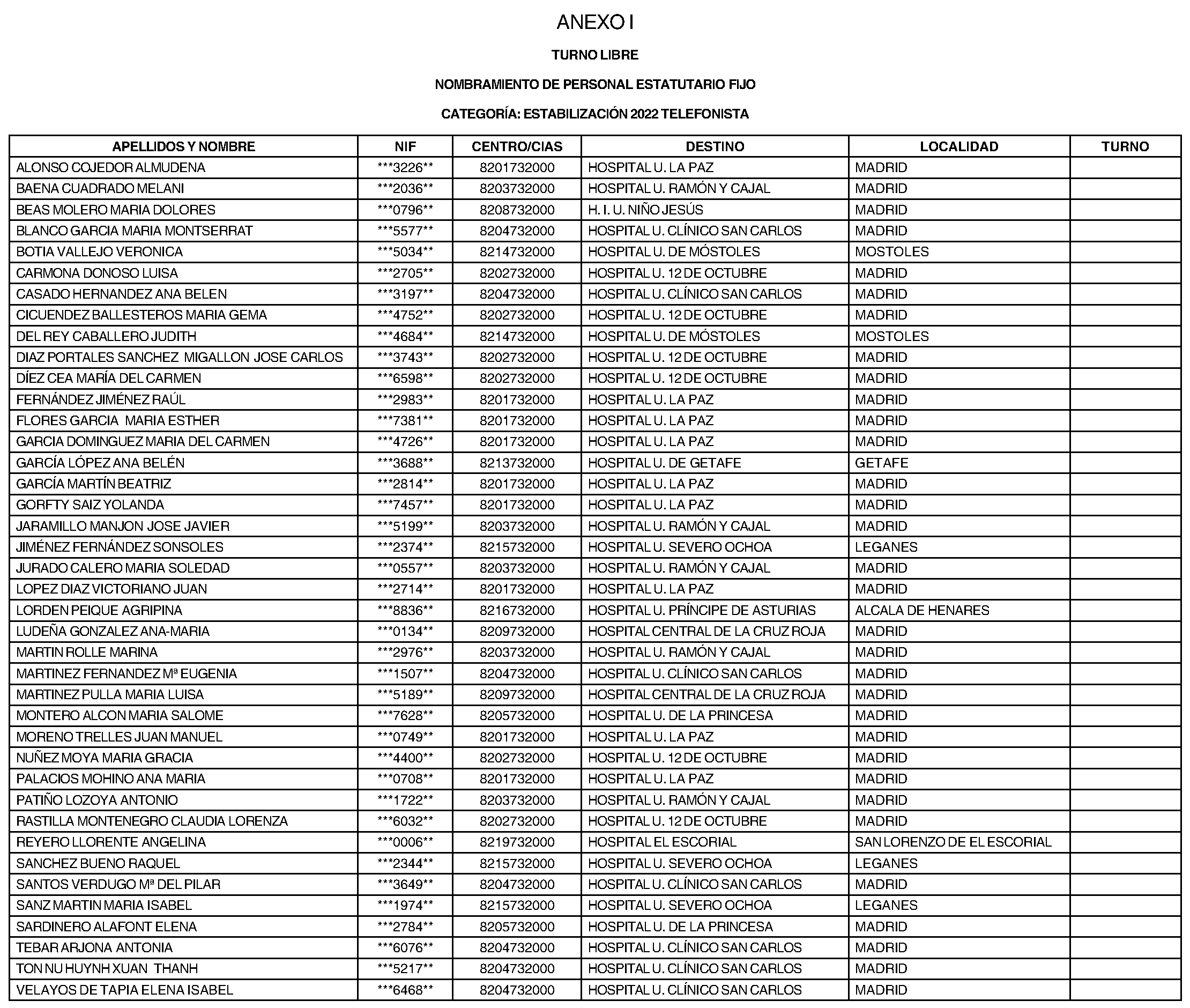 ANEXO I

TURNO LIBRE

NOMBRAMIENTO DE PERSONAL ESTATUTARIO FIJO

CATEGORÍA: ESTABILIZACIÓN 2022 TELEFONISTA

| APELLIDOS Y NOMBRE | NIF | CENTRO/CIAS | DESTINO | LOCALIDAD | TURNO |
|---|---|---|---|---|---|
| ALONSO COJEDOR ALMUDENA | \*\*\*3226\*\* | 8201732000 | HOSPITAL U. LA PAZ | MADRID | |
| BAENA CUADRADO MELANI | \*\*\*2036\*\* | 8203732000 | HOSPITAL U. RAMÓN Y CAJAL | MADRID | |
| BEAS MOLERO MARIA DOLORES | \*\*\*0796\*\* | 8208732000 | H. I. U. NIÑO JESÚS | MADRID | |
| BLANCO GARCIA MARIA MONTSERRAT | \*\*\*5577\*\* | 8204732000 | HOSPITAL U. CLÍNICO SAN CARLOS | MADRID | |
| BOTIA VALLEJO VERONICA | \*\*\*5034\*\* | 8214732000 | HOSPITAL U. DE MÓSTOLES | MOSTOLES | |
| CARMONA DONOSO LUISA | \*\*\*2705\*\* | 8202732000 | HOSPITAL U. 12 DE OCTUBRE | MADRID | |
| CASADO HERNANDEZ ANA BELEN | \*\*\*3197\*\* | 8204732000 | HOSPITAL U. CLÍNICO SAN CARLOS | MADRID | |
| CICUENDEZ BALLESTEROS MARIA GEMA | \*\*\*4752\*\* | 8202732000 | HOSPITAL U. 12 DE OCTUBRE | MADRID | |
| DEL REY CABALLERO JUDITH | \*\*\*4684\*\* | 8214732000 | HOSPITAL U. DE MÓSTOLES | MOSTOLES | |
| DIAZ PORTALES SANCHEZ MIGALLON JOSE CARLOS | \*\*\*3743\*\* | 8202732000 | HOSPITAL U. 12 DE OCTUBRE | MADRID | |
| DÍEZ CEA MARÍA DEL CARMEN | \*\*\*6598\*\* | 8202732000 | HOSPITAL U. 12 DE OCTUBRE | MADRID | |
| FERNÁNDEZ JIMÉNEZ RAÚL | \*\*\*2983\*\* | 8201732000 | HOSPITAL U. LA PAZ | MADRID | |
| FLORES GARCIA MARIA ESTHER | \*\*\*7381\*\* | 8201732000 | HOSPITAL U. LA PAZ | MADRID | |
| GARCIA DOMINGUEZ MARIA DEL CARMEN | \*\*\*4726\*\* | 8201732000 | HOSPITAL U. LA PAZ | MADRID | |
| GARCÍA LÓPEZ ANA BELÉN | \*\*\*3688\*\* | 8213732000 | HOSPITAL U. DE GETAFE | GETAFE | |
| GARCÍA MARTÍN BEATRIZ | \*\*\*2814\*\* | 8201732000 | HOSPITAL U. LA PAZ | MADRID | |
| GORFTY SAIZ YOLANDA | \*\*\*7457\*\* | 8201732000 | HOSPITAL U. LA PAZ | MADRID | |
| JARAMILLO MANJON JOSE JAVIER | \*\*\*5199\*\* | 8203732000 | HOSPITAL U. RAMÓN Y CAJAL | MADRID | |
| JIMÉNEZ FERNÁNDEZ SONSOLES | \*\*\*2374\*\* | 8215732000 | HOSPITAL U. SEVERO OCHOA | LEGANES | |
| JURADO CALERO MARIA SOLEDAD | \*\*\*0557\*\* | 8203732000 | HOSPITAL U. RAMÓN Y CAJAL | MADRID | |
| LOPEZ DIAZ VICTORIANO JUAN | \*\*\*2714\*\* | 8201732000 | HOSPITAL U. LA PAZ | MADRID | |
| LORDEN PEIQUE AGRIPINA | \*\*\*8836\*\* | 8216732000 | HOSPITAL U. PRÍNCIPE DE ASTURIAS | ALCALA DE HENARES | |
| LUDEÑA GONZALEZ ANA-MARIA | \*\*\*0134\*\* | 8209732000 | HOSPITAL CENTRAL DE LA CRUZ ROJA | MADRID | |
| MARTIN ROLLE MARINA | \*\*\*2976\*\* | 8203732000 | HOSPITAL U. RAMÓN Y CAJAL | MADRID | |
| MARTINEZ FERNANDEZ Mª EUGENIA | \*\*\*1507\*\* | 8204732000 | HOSPITAL U. CLÍNICO SAN CARLOS | MADRID | |
| MARTINEZ PULLA MARIA LUISA | \*\*\*5189\*\* | 8209732000 | HOSPITAL CENTRAL DE LA CRUZ ROJA | MADRID | |
| MONTERO ALCON MARIA SALOME | \*\*\*7628\*\* | 8205732000 | HOSPITAL U. DE LA PRINCESA | MADRID | |
| MORENO TRELLES JUAN MANUEL | \*\*\*0749\*\* | 8201732000 | HOSPITAL U. LA PAZ | MADRID | |
| NUÑEZ MOYA MARIA GRACIA | \*\*\*4400\*\* | 8202732000 | HOSPITAL U. 12 DE OCTUBRE | MADRID | |
| PALACIOS MOHINO ANA MARIA | \*\*\*0708\*\* | 8201732000 | HOSPITAL U. LA PAZ | MADRID | |
| PATIÑO LOZOYA ANTONIO | \*\*\*1722\*\* | 8203732000 | HOSPITAL U. RAMÓN Y CAJAL | MADRID | |
| RASTILLA MONTENEGRO CLAUDIA LORENZA | \*\*\*6032\*\* | 8202732000 | HOSPITAL U. 12 DE OCTUBRE | MADRID | |
| REYERO LLORENTE ANGELINA | \*\*\*0006\*\* | 8219732000 | HOSPITAL EL ESCORIAL | SAN LORENZO DE EL ESCORIAL | |
| SANCHEZ BUENO RAQUEL | \*\*\*2344\*\* | 8215732000 | HOSPITAL U. SEVERO OCHOA | LEGANES | |
| SANTOS VERDUGO Mª DEL PILAR | \*\*\*3649\*\* | 8204732000 | HOSPITAL U. CLÍNICO SAN CARLOS | MADRID | |
| SANZ MARTIN MARIA ISABEL | \*\*\*1974\*\* | 8215732000 | HOSPITAL U. SEVERO OCHOA | LEGANES | |
| SARDINERO ALAFONT ELENA | \*\*\*2784\*\* | 8205732000 | HOSPITAL U. DE LA PRINCESA | MADRID | |
| TEBAR ARJONA ANTONIA | \*\*\*6076\*\* | 8204732000 | HOSPITAL U. CLÍNICO SAN CARLOS | MADRID | |
| TON NU HUYNH XUAN THANH | \*\*\*5217\*\* | 8204732000 | HOSPITAL U. CLÍNICO SAN CARLOS | MADRID | |
| VELAYOS DE TAPIA ELENA ISABEL | \*\*\*6468\*\* | 8204732000 | HOSPITAL U. CLÍNICO SAN CARLOS | MADRID | |